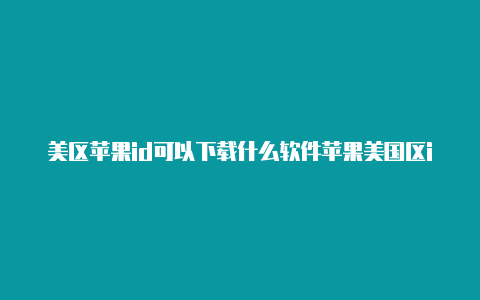 美区苹果id可以下载什么软件苹果美国区i